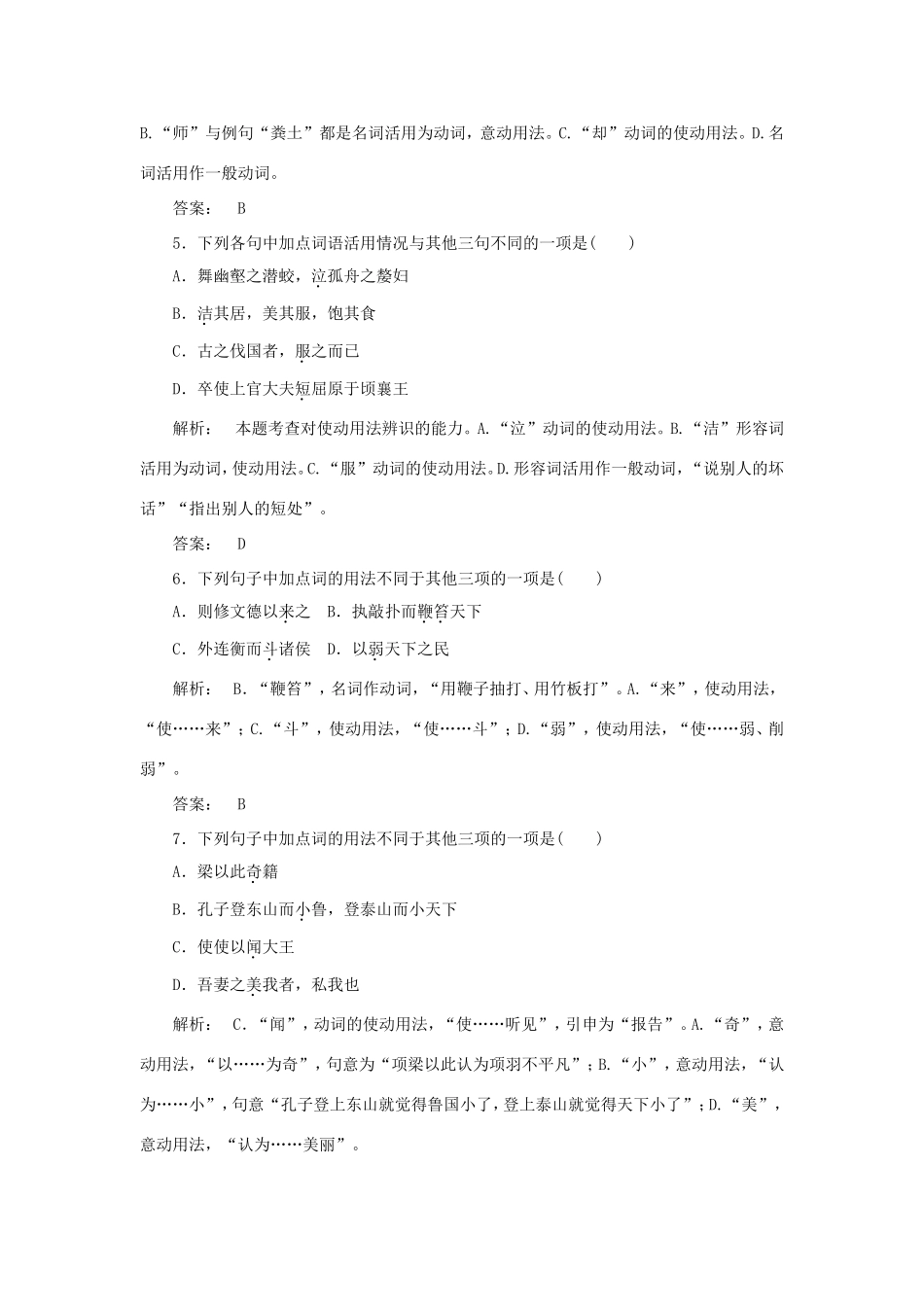 B.“师”与例句“粪土”都是名词活用为动词，意动用法。C.“却”动词的使动用法。D.名词活用作一般动词。

答案： B

5．下列各句中加点词语活用情况与其他三句不同的一项是(　　)

A．舞幽壑之潜蛟，泣孤舟之嫠妇

B．洁其居，美其服，饱其食

C．古之伐国者，服之而已

D．卒使上官大夫短屈原于顷襄王

解析： 本题考查对使动用法辨识的能力。A.“泣”动词的使动用法。B.“洁”形容词活用为动词，使动用法。C.“服”动词的使动用法。D.形容词活用作一般动词，“说别人的坏话”“指出别人的短处”。

答案： D

6．下列句子中加点词的用法不同于其他三项的一项是(　　)

A．则修文德以来之　B．执敲扑而鞭笞天下

C．外连衡而斗诸侯　D．以弱天下之民

解析： B．“鞭笞”，名词作动词，“用鞭子抽打、用竹板打”。A.“来”，使动用法，“使……来”；C.“斗”，使动用法，“使……斗”；D.“弱”，使动用法，“使……弱、削弱”。

答案： B

7．下列句子中加点词的用法不同于其他三项的一项是(　　)

A．梁以此奇籍

B．孔子登东山而小鲁，登泰山而小天下

C．使使以闻大王

D．吾妻之美我者，私我也

解析： C．“闻”，动词的使动用法，“使……听见”，引申为“报告”。A.“奇”，意动用法，“以……为奇”，句意为“项梁以此认为项羽不平凡”；B.“小”，意动用法，“认为……小”，句意“孔子登上东山就觉得鲁国小了，登上泰山就觉得天下小了”；D.“美”，意动用法，“认为……美丽”。